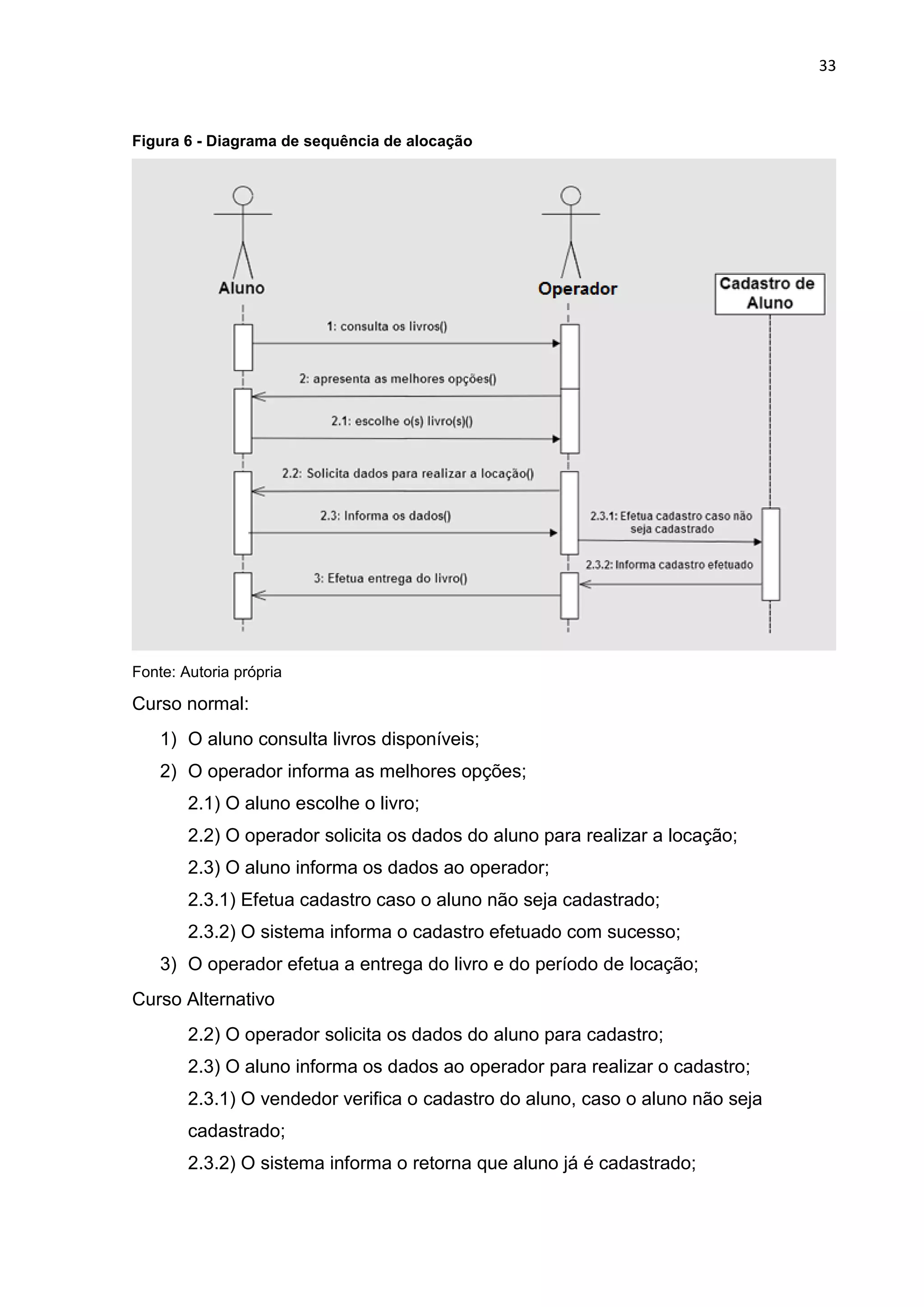 33

Figura 6 - Diagrama de sequência de alocação

Aluno

Operador

Cadastro de Aluno

1: consulta os livros()

2: apresenta as melhores opções()

2.1: escolhe o(s) livro(s)()

2.2: Solicita dados para realizar a locação()

2.3: Informa os dados()

2.3.1: Efetua cadastro caso não seja cadastrado

2.3.2: Informa cadastro efetuado

3: Efetua entrega do livro()

Fonte: Autoria própria

Curso normal:

1) O aluno consulta livros disponíveis;

2) O operador informa as melhores opções;

2.1) O aluno escolhe o livro;

2.2) O operador solicita os dados do aluno para realizar a locação;

2.3) O aluno informa os dados ao operador;

2.3.1) Efetua cadastro caso o aluno não seja cadastrado;

2.3.2) O sistema informa o cadastro efetuado com sucesso;

3) O operador efetua a entrega do livro e do período de locação;

Curso Alternativo

2.2) O operador solicita os dados do aluno para cadastro;

2.3) O aluno informa os dados ao operador para realizar o cadastro;

2.3.1) O vendedor verifica o cadastro do aluno, caso o aluno não seja cadastrado;

2.3.2) O sistema informa o retorna que aluno já é cadastrado;